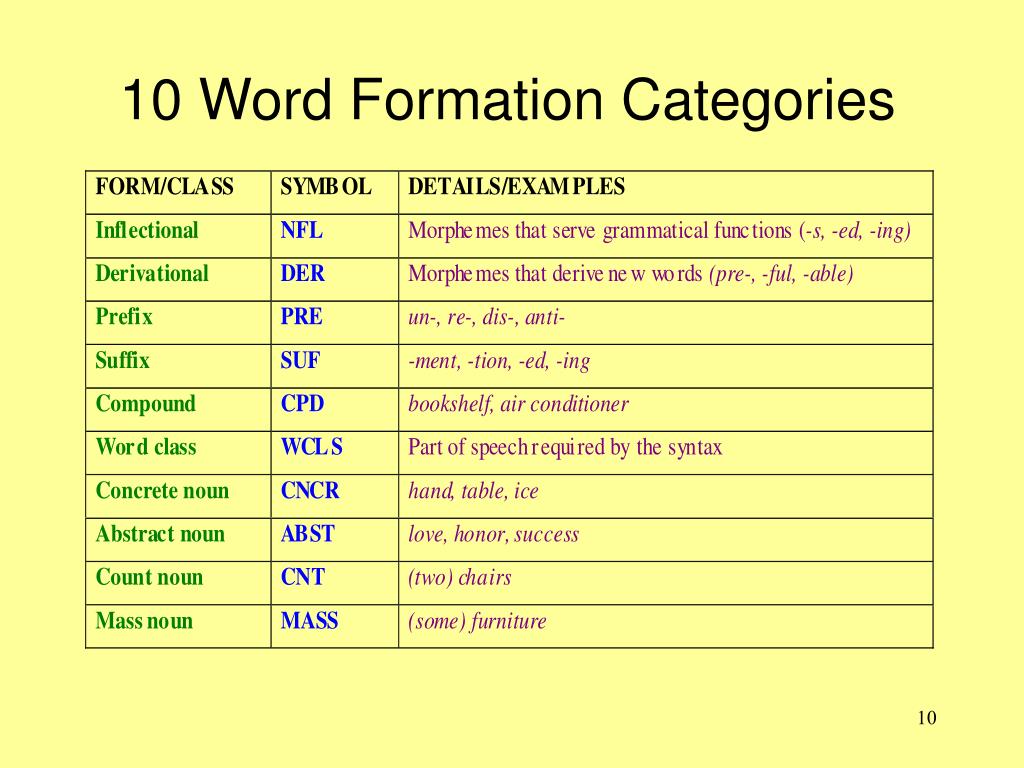 10 Word Formation Categories

| FORM/CLASS | SYMBOL | DETAILS/EXAMPLES |
|---|---|---|
| Inflectional | NFL | Morphemes that serve grammatical functions (-s, -ed, -ing) |
| Derivational | DER | Morphemes that derive new words (pre-, -ful, -able) |
| Prefix | PRE | un-, re-, dis-, anti- |
| Suffix | SUF | -ment, -tion, -ed, -ing |
| Compound | CPD | bookshelf, air conditioner |
| Word class | WCLS | Part of speech required by the syntax |
| Concrete noun | CNCR | hand, table, ice |
| Abstract noun | ABST | love, honor, success |
| Count noun | CNT | (two) chairs |
| Mass noun | MASS | (some) furniture |

10